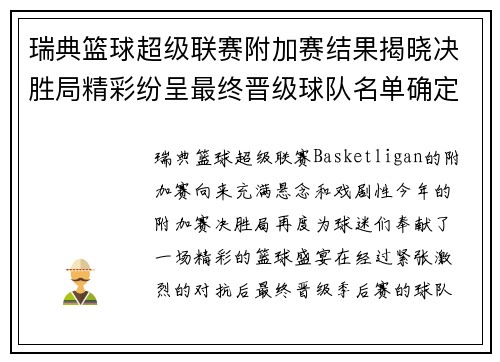 瑞典篮球超级联赛附加赛结果揭晓决胜局精彩纷呈最终晋级球队名单确定

瑞典篮球超级联赛Basketligan的附加赛向来充满悬念和戏剧性今年的附加赛决胜局再度为球迷们奉献了一场精彩的篮球盛宴在经过紧张激烈的对抗后最终晋级季后赛的球队